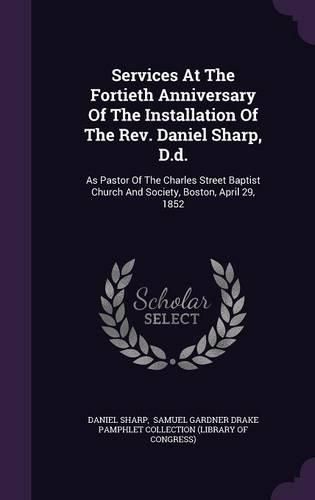 Services At The Fortieth Anniversary Of The Installation Of The Rev. Daniel Sharp, D.d.

As Pastor Of The Charles Street Baptist Church And Society, Boston, April 29, 1852

Scholar SELECT

DANIEL SHARP, SAMUEL GARDNER DRAKE PAMPHLET COLLECTION (LIBRARY OF CONGRESS)